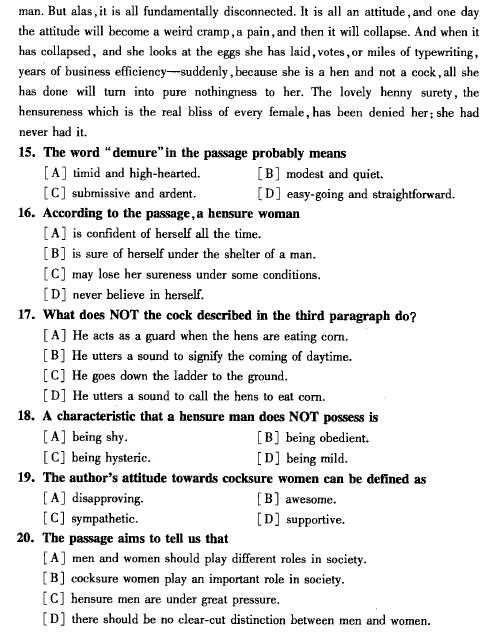 man. But alas, it is all fundamentally disconnected. It is all an attitude, and one day the attitude will become a weird cramp, a pain, and then it will collapse. And when it has collapsed, and she looks at the eggs she has laid, votes, or miles of typewriting, years of business efficiency—suddenly, because she is a hen and not a cock, all she has done will turn into pure nothingness to her. The lovely henny surety, the hensureness which is the real bliss of every female, has been denied her; she had never had it.

15. The word "demure" in the passage probably means
[A] timid and high-hearted.
[B] modest and quiet.
[C] submissive and ardent.
[D] easy-going and straightforward.

16. According to the passage, a hensure woman
[A] is confident of herself all the time.
[B] is sure of herself under the shelter of a man.
[C] may lose her sureness under some conditions.
[D] never believe in herself.

17. What does NOT the cock described in the third paragraph do?
[A] He acts as a guard when the hens are eating corn.
[B] He utters a sound to signify the coming of daytime.
[C] He goes down the ladder to the ground.
[D] He utters a sound to call the hens to eat corn.

18. A characteristic that a hensure man does NOT possess is
[A] being shy.
[B] being obedient.
[C] being hysteric.
[D] being mild.

19. The author's attitude towards cocksure women can be defined as
[A] disapproving.
[B] awesome.
[C] sympathetic.
[D] supportive.

20. The passage aims to tell us that
[A] men and women should play different roles in society.
[B] cocksure women play an important role in society.
[C] hensure men are under great pressure.
[D] there should be no clear-cut distinction between men and women.